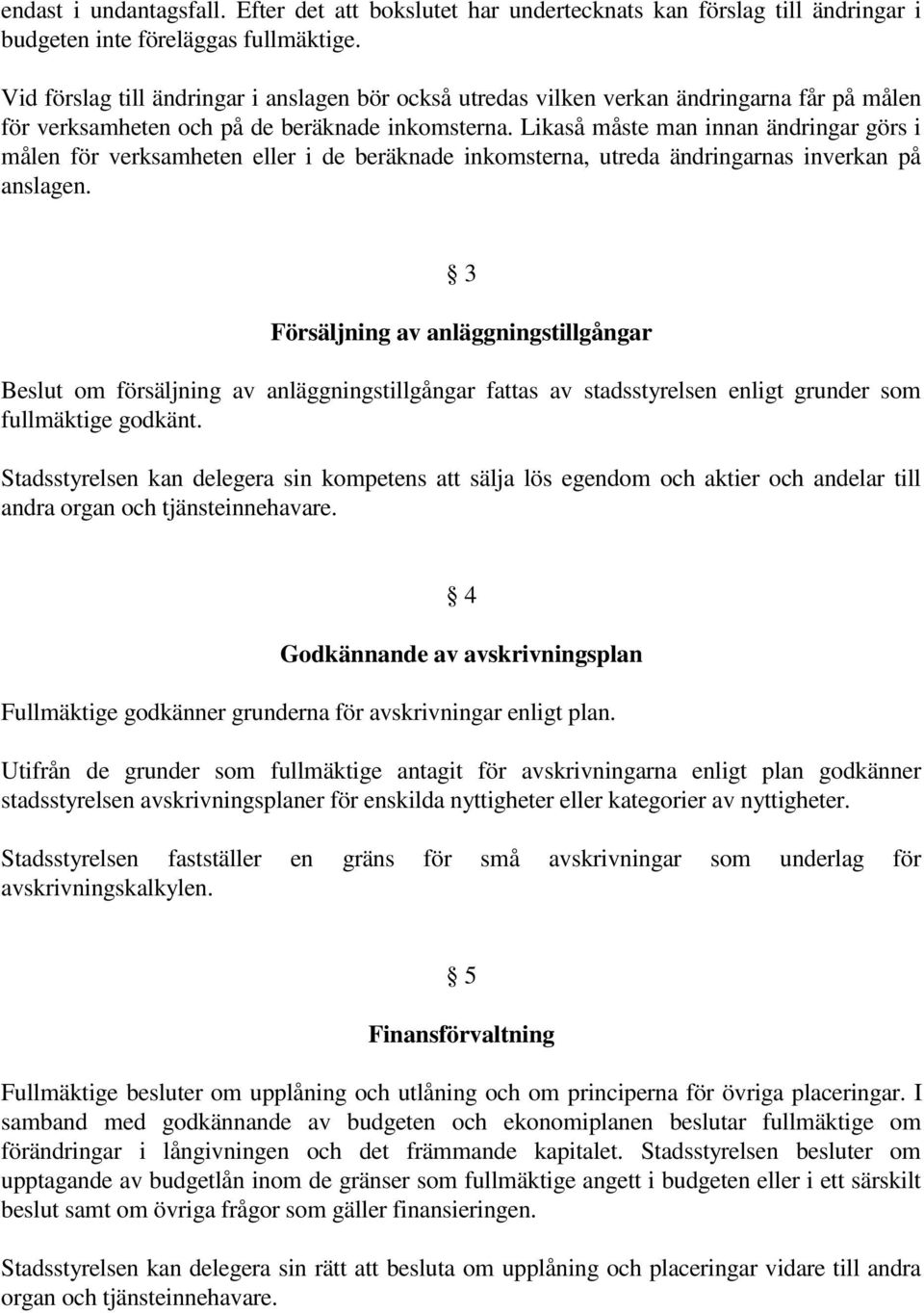 endast i undantagsfall. Efter det att bokslutet har undertecknats kan förslag till ändringar i budgeten inte föreläggas fullmäktige.

Vid förslag till ändringar i anslagen bör också utredas vilken verkan ändringarna får på målen för verksamheten och på de beräknade inkomsterna. Likaså måste man innan ändringar görs i målen för verksamheten eller i de beräknade inkomsterna, utreda ändringarnas inverkan på anslagen.

§ 3

Försäljning av anläggningstillgångar

Beslut om försäljning av anläggningstillgångar fattas av stadsstyrelsen enligt grunder som fullmäktige godkänt.

Stadsstyrelsen kan delegera sin kompetens att sälja lös egendom och aktier och andelar till andra organ och tjänsteinnehavare.

§ 4

Godkännande av avskrivningsplan

Fullmäktige godkänner grunderna för avskrivningar enligt plan.

Utifrån de grunder som fullmäktige antagit för avskrivningarna enligt plan godkänner stadsstyrelsen avskrivningsplaner för enskilda nyttigheter eller kategorier av nyttigheter.

Stadsstyrelsen fastställer en gräns för små avskrivningar som underlag för avskrivningskalkylen.

§ 5

Finansförvaltning

Fullmäktige besluter om upplåning och utlåning och om principerna för övriga placeringar. I samband med godkännande av budgeten och ekonomiplanen beslutar fullmäktige om förändringar i långivningen och det främmande kapitalet. Stadsstyrelsen besluter om upptagande av budgetlån inom de gränser som fullmäktige angett i budgeten eller i ett särskilt beslut samt om övriga frågor som gäller finansieringen.

Stadsstyrelsen kan delegera sin rätt att besluta om upplåning och placeringar vidare till andra organ och tjänsteinnehavare.